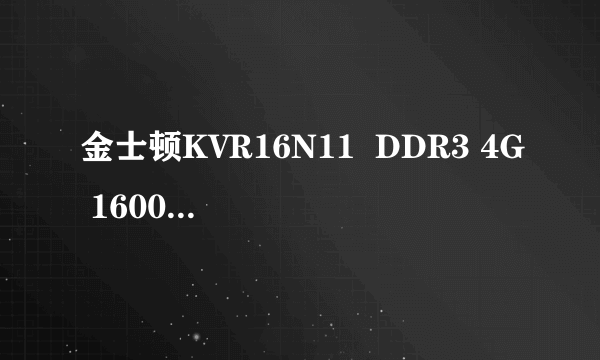 金士顿KVR16N11 DDR3 4G 1600...